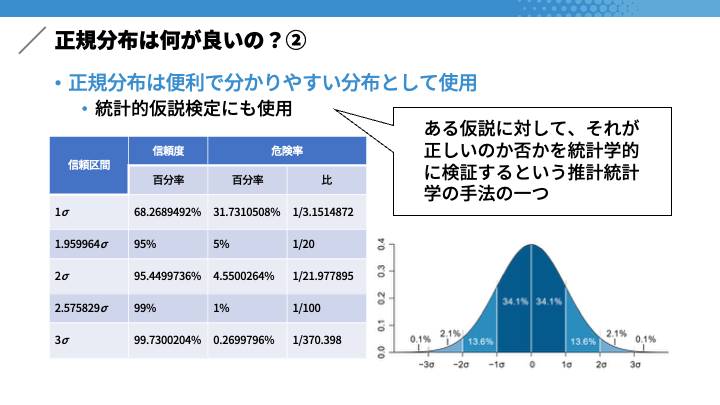 正規分布は何が良いの？②

• 正規分布は便利で分かりやすい分布として使用
  • 統計的仮説検定にも使用

ある仮説に対して、それが正しいのか否かを統計学的に検証するという推計統計学の手法の一つ

| 信頼区間 | 信頼度 | 危険率 | |
|---|---|---|---|
| | 百分率 | 百分率 | 比 |
| $1\sigma$ | 68.2689492% | 31.7310508% | 1/3.1514872 |
| $1.959964\sigma$ | 95% | 5% | 1/20 |
| $2\sigma$ | 95.4499736% | 4.5500264% | 1/21.977895 |
| $2.575829\sigma$ | 99% | 1% | 1/100 |
| $3\sigma$ | 99.7300204% | 0.2699796% | 1/370.398 |

0.4
0.3
0.2
0.1
0.0
0.1%
2.1%
13.6%
34.1%
34.1%
13.6%
2.1%
0.1%
$-3\sigma$ $-2\sigma$ $-1\sigma$ 0 $1\sigma$ $2\sigma$ $3\sigma$